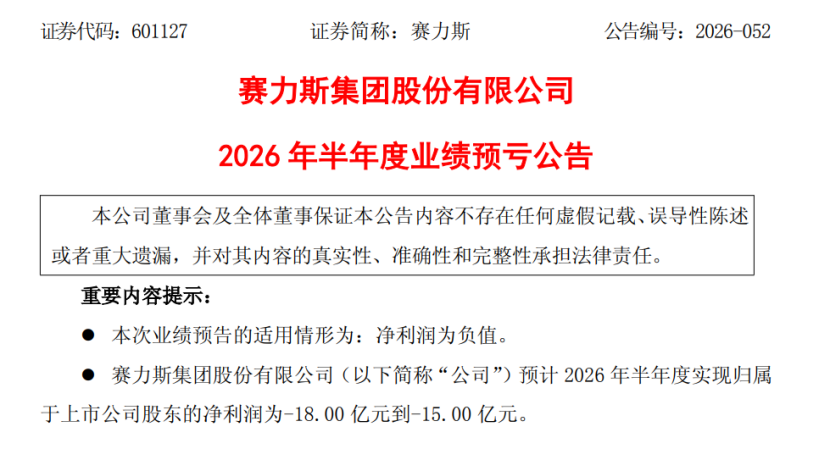 证券代码：601127 证券简称：赛力斯 公告编号：2026-052

赛力斯集团股份有限公司

2026年半年度业绩预亏公告

本公司董事会及全体董事保证本公告内容不存在任何虚假记载、误导性陈述或者重大遗漏，并对其内容的真实性、准确性和完整性承担法律责任。

重要内容提示：

• 本次业绩预告的适用情形为：净利润为负值。

• 赛力斯集团股份有限公司（以下简称“公司”）预计2026年半年度实现归属于上市公司股东的净利润为-18.00亿元到-15.00亿元。